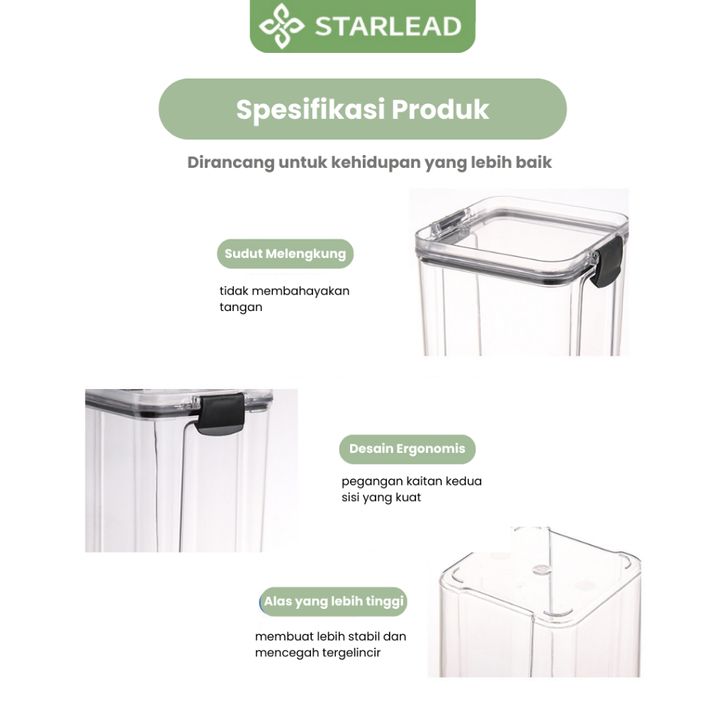 STARLEAD

Spesifikasi Produk

Dirancang untuk kehidupan yang lebih baik

Sudut Melengkung

tidak membahayakan tangan

Desain Ergonomis

pegangan kaitan kedua sisi yang kuat

Alas yang lebih tinggi

membuat lebih stabil dan mencegah tergelincir